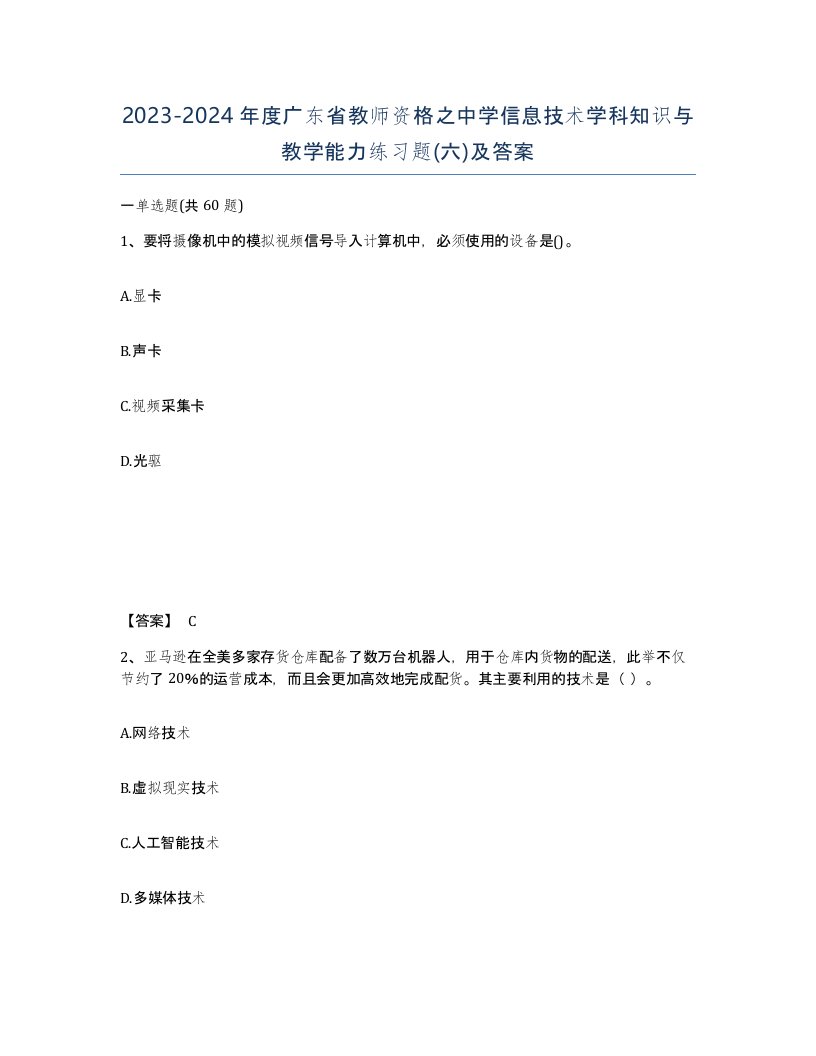 2023-2024年度广东省教师资格之中学信息技术学科知识与教学能力练习题(六)及答案

一单选题(共60题)

1、要将摄像机中的模拟视频信号导入计算机中，必须使用的设备是()。

A.显卡

B.声卡

C.视频采集卡

D.光驱

【答案】 C

2、亚马逊在全美多家存货仓库配备了数万台机器人，用于仓库内货物的配送，此举不仅节约了20%的运营成本，而且会更加高效地完成配货。其主要利用的技术是（ ）。

A.网络技术

B.虚拟现实技术

C.人工智能技术

D.多媒体技术